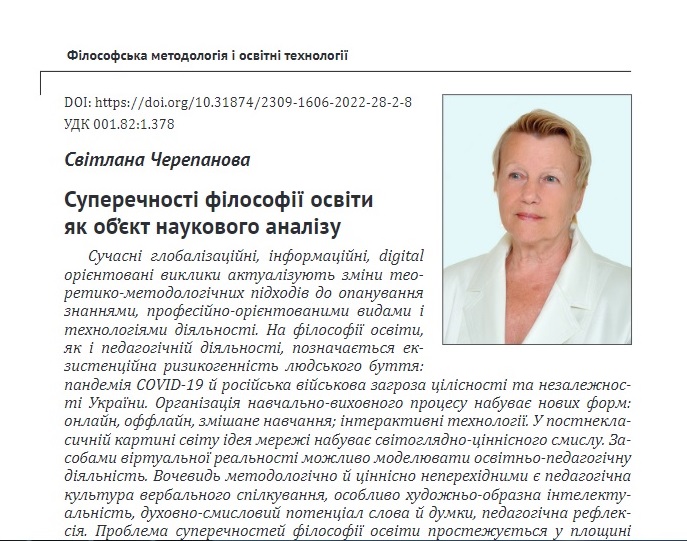 Філософська методологія і освітні технології

DOI: https://doi.org/10.31874/2309-1606-2022-28-2-8
УДК 001.82:1.378

Світлана Черепанова

Суперечності філософії освіти як об'єкт наукового аналізу

Сучасні глобалізаційні, інформаційні, digital орієнтовані виклики актуалізують зміни теоретико-методологічних підходів до опанування знаннями, професійно-орієнтованими видами і технологіями діяльності. На філософії освіти, як і педагогічній діяльності, позначається екзистенційна ризикогенність людського буття: пандемія COVID-19 й російська військова загроза цілісності та незалежності України. Організація навчально-виховного процесу набуває нових форм: онлайн, оффлайн, змішане навчання; інтерактивні технології. У постнекласичній картині світу ідея мережі набуває світоглядно-ціннісного смислу. Засобами віртуальної реальності можливо моделювати освітньо-педагогічну діяльність. Вочевидь методологічно й ціннісно неперехідними є педагогічна культура вербального спілкування, особливо художньо-образна інтелектуальність, духовно-смисловий потенціал слова й думки, педагогічна рефлексія. Проблема суперечностей філософії освіти простежується у площині